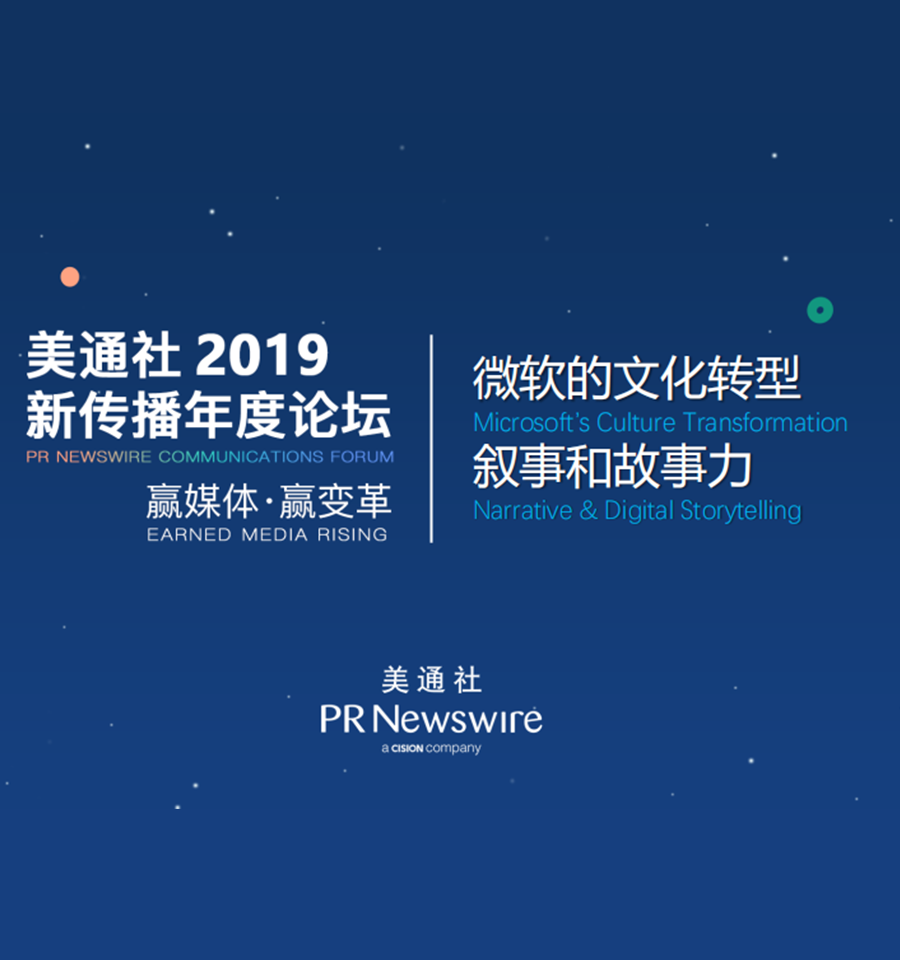 美通社 2019
新传播年度论坛
PR NEWSWIRE COMMUNICATIONS FORUM
赢媒体·赢变革
EARNED MEDIA RISING

微软的文化转型
Microsoft's Culture Transformation
叙事和故事力
Narrative & Digital Storytelling

美通社
PR Newswire
a CISION company